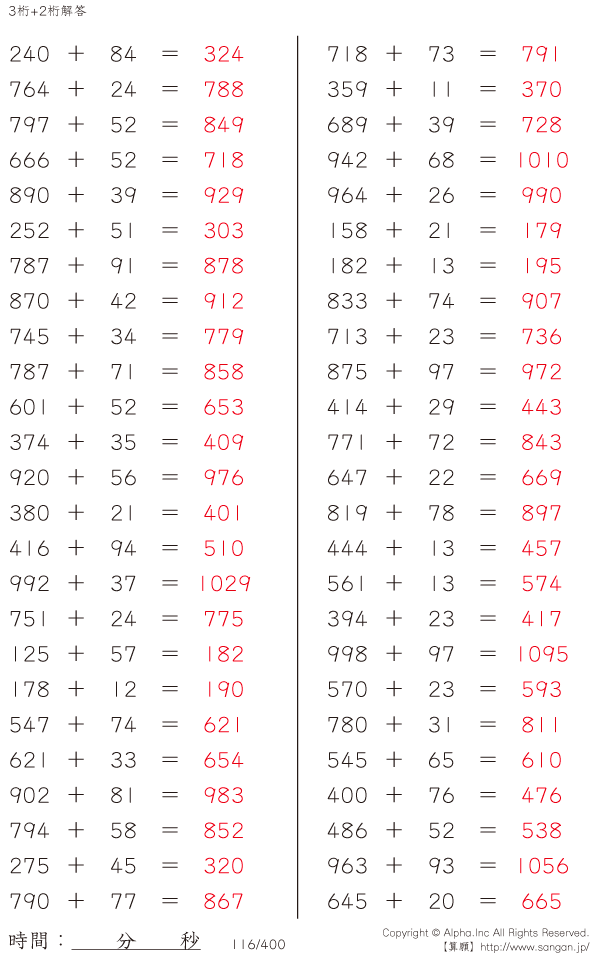 3桁+2桁解答

$240 + 84 = 324$
$764 + 24 = 788$
$797 + 52 = 849$
$666 + 52 = 718$
$890 + 39 = 929$
$252 + 51 = 303$
$787 + 91 = 878$
$870 + 42 = 912$
$745 + 34 = 779$
$787 + 71 = 858$
$601 + 52 = 653$
$374 + 35 = 409$
$920 + 56 = 976$
$380 + 21 = 401$
$416 + 94 = 510$
$992 + 37 = 1029$
$751 + 24 = 775$
$125 + 57 = 182$
$178 + 12 = 190$
$547 + 74 = 621$
$621 + 33 = 654$
$902 + 81 = 983$
$794 + 58 = 852$
$275 + 45 = 320$
$790 + 77 = 867$

$718 + 73 = 791$
$359 + 11 = 370$
$689 + 39 = 728$
$942 + 68 = 1010$
$964 + 26 = 990$
$158 + 21 = 179$
$182 + 13 = 195$
$833 + 74 = 907$
$713 + 23 = 736$
$875 + 97 = 972$
$414 + 29 = 443$
$771 + 72 = 843$
$647 + 22 = 669$
$819 + 78 = 897$
$444 + 13 = 457$
$561 + 13 = 574$
$394 + 23 = 417$
$998 + 97 = 1095$
$570 + 23 = 593$
$780 + 31 = 811$
$545 + 65 = 610$
$400 + 76 = 476$
$486 + 52 = 538$
$963 + 93 = 1056$
$645 + 20 = 665$

時間：____分____秒 116/400

Copyright © Alpha.Inc All Rights Reserved.
【算願】http://www.sangan.jp/